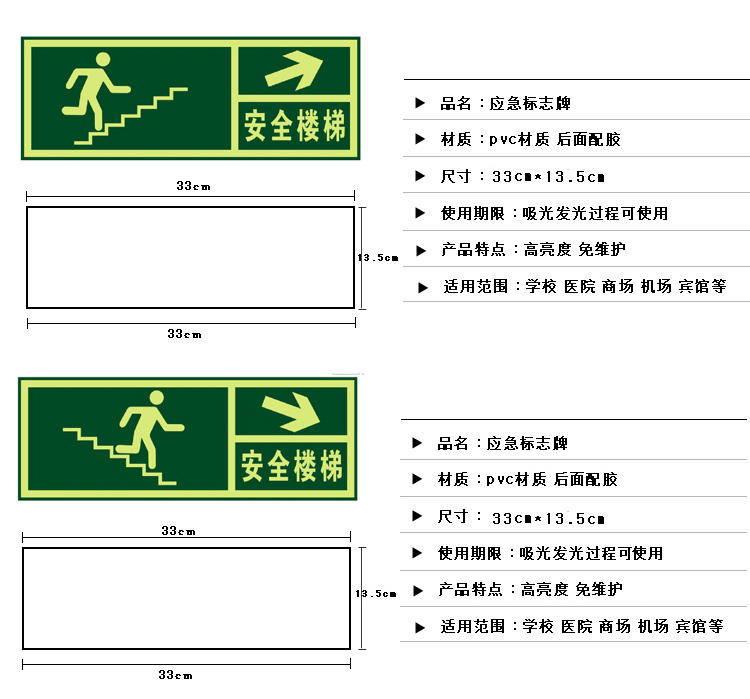 安全楼梯

33cm

13.5cm

33cm

▶ 品名：应急标志牌

▶ 材质：pvc材质 后面配胶

▶ 尺寸：33cm*13.5cm

▶ 使用期限：吸光发光过程可使用

▶ 产品特点：高亮度 免维护

▶ 适用范围：学校 医院 商场 机场 宾馆等

安全楼梯

33cm

13.5cm

33cm

▶ 品名：应急标志牌

▶ 材质：pvc材质 后面配胶

▶ 尺寸：33cm*13.5cm

▶ 使用期限：吸光发光过程可使用

▶ 产品特点：高亮度 免维护

▶ 适用范围：学校 医院 商场 机场 宾馆等